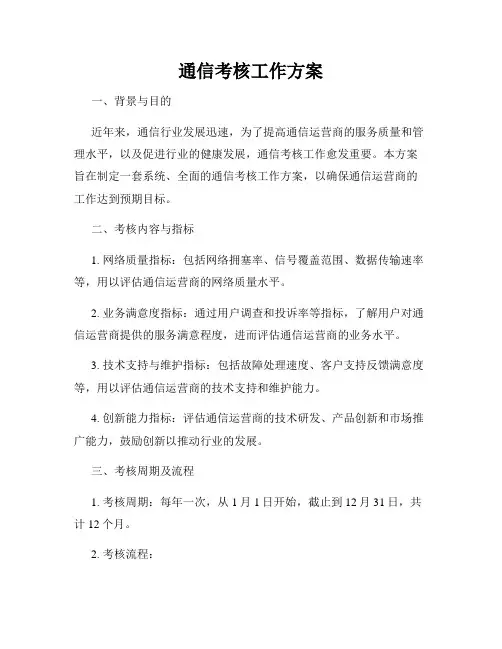 通信考核工作方案

一、背景与目的

近年来，通信行业发展迅速，为了提高通信运营商的服务质量和管理水平，以及促进行业的健康发展，通信考核工作愈发重要。本方案旨在制定一套系统、全面的通信考核工作方案，以确保通信运营商的工作达到预期目标。

二、考核内容与指标

1. 网络质量指标：包括网络拥塞率、信号覆盖范围、数据传输速率等，用以评估通信运营商的网络质量水平。

2. 业务满意度指标：通过用户调查和投诉率等指标，了解用户对通信运营商提供的服务满意程度，进而评估通信运营商的业务水平。

3. 技术支持与维护指标：包括故障处理速度、客户支持反馈满意度等，用以评估通信运营商的技术支持和维护能力。

4. 创新能力指标：评估通信运营商的技术研发、产品创新和市场推广能力，鼓励创新以推动行业的发展。

三、考核周期及流程

1. 考核周期：每年一次，从 1 月 1 日开始，截止到 12 月 31 日，共计 12 个月。

2. 考核流程：